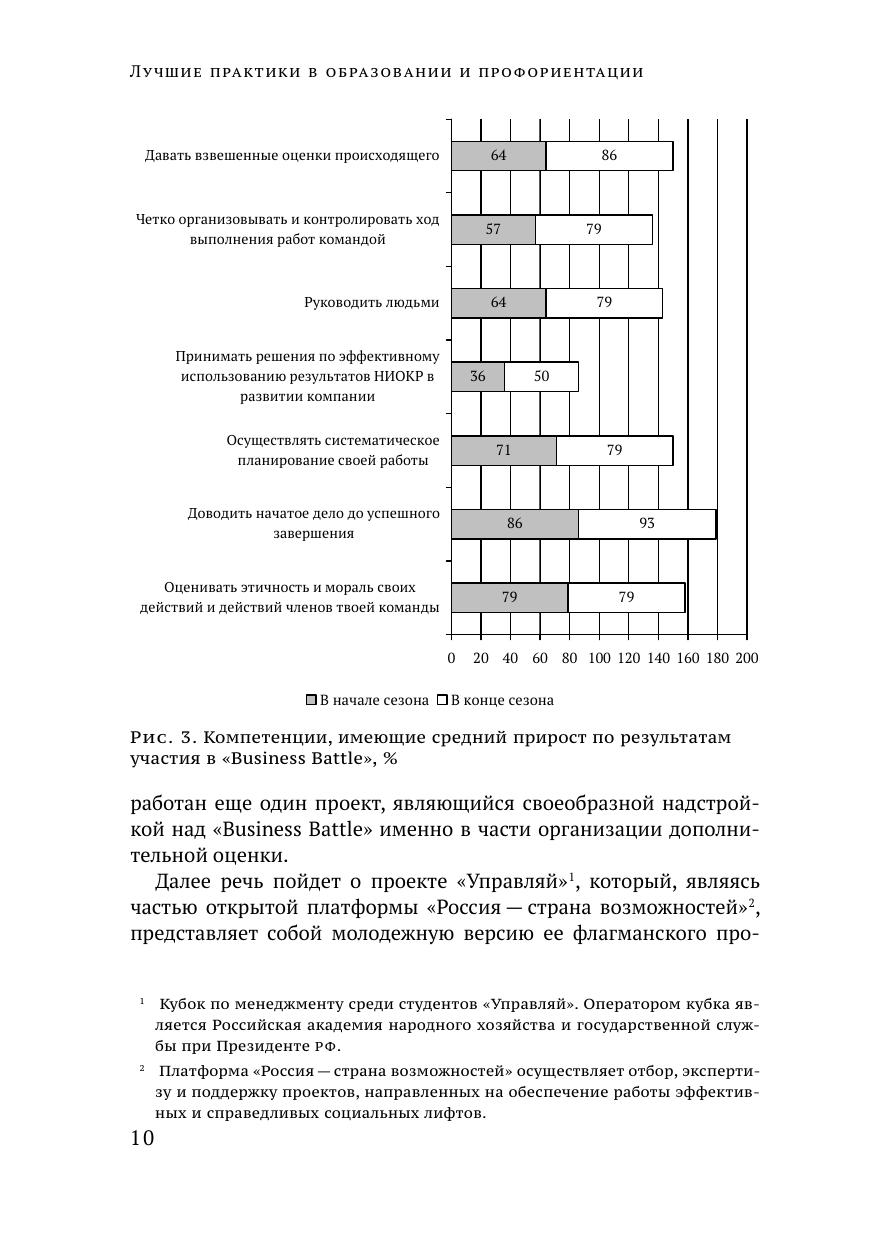 Лучшие практики в образовании и профориентации

Давать взвешенные оценки происходящего
64
86
Четко организовывать и контролировать ход выполнения работ командой
57
79
Руководить людьми
64
79
Принимать решения по эффективному использованию результатов НИОКР в развитии компании
36
50
Осуществлять систематическое планирование своей работы
71
79
Доводить начатое дело до успешного завершения
86
93
Оценивать этичность и мораль своих действий и действий членов твоей команды
79
79
0 20 40 60 80 100 120 140 160 180 200
В начале сезона В конце сезона

Рис. 3. Компетенции, имеющие средний прирост по результатам участия в «Business Battle», %

работан еще один проект, являющийся своеобразной надстройкой над «Business Battle» именно в части организации дополнительной оценки.

Далее речь пойдет о проекте «Управляй»$^1$, который, являясь частью открытой платформы «Россия — страна возможностей»$^2$, представляет собой молодежную версию ее флагманского про-

$^1$ Кубок по менеджменту среди студентов «Управляй». Оператором кубка является Российская академия народного хозяйства и государственной службы при Президенте РФ.

$^2$ Платформа «Россия — страна возможностей» осуществляет отбор, экспертизу и поддержку проектов, направленных на обеспечение работы эффективных и справедливых социальных лифтов.

10